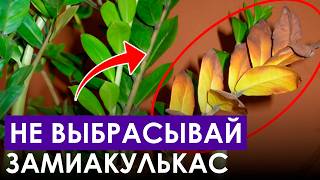 НЕ ВЫБРАСЫВАЙ
ЗАМИАКУЛЬКАС